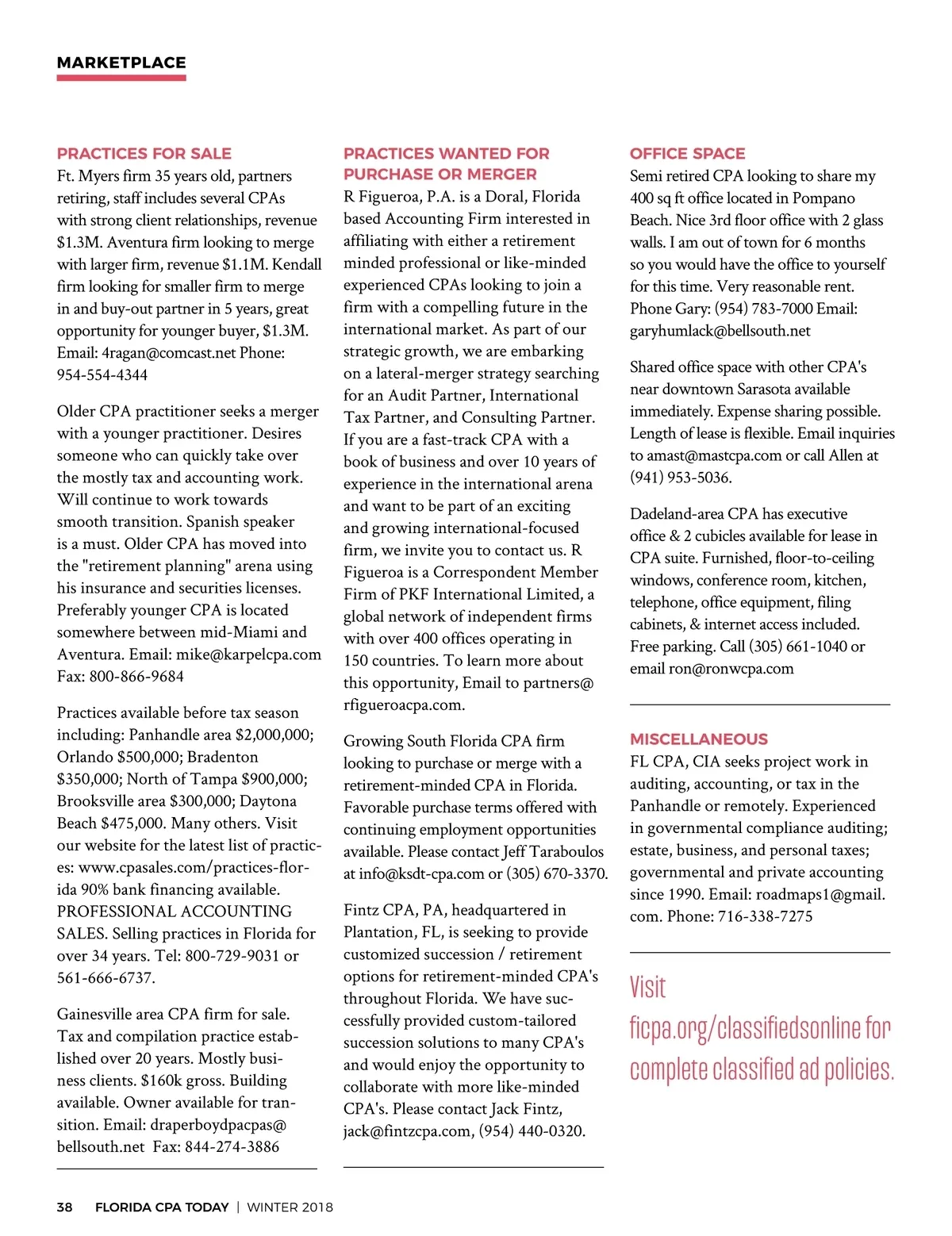 MARKETPLACE

PRACTICES FOR SALE

Ft. Myers firm 35 years old, partners retiring, staff includes several CPAs with strong client relationships, revenue $1.3M. Aventura firm looking to merge with larger firm, revenue $1.1M. Kendall firm looking for smaller firm to merge in and buy-out partner in 5 years, great opportunity for younger buyer, $1.3M. Email: 4ragan@comcast.net Phone: 954-554-4344

Older CPA practitioner seeks a merger with a younger practitioner. Desires someone who can quickly take over the mostly tax and accounting work. Will continue to work towards smooth transition. Spanish speaker is a must. Older CPA has moved into the "retirement planning" arena using his insurance and securities licenses. Preferably younger CPA is located somewhere between mid-Miami and Aventura. Email: mike@karpelcpa.com Fax: 800-866-9684

Practices available before tax season including: Panhandle area $2,000,000; Orlando $500,000; Bradenton $350,000; North of Tampa $900,000; Brooksville area $300,000; Daytona Beach $475,000. Many others. Visit our website for the latest list of practices: www.cpasales.com/practices-florida 90% bank financing available. PROFESSIONAL ACCOUNTING SALES. Selling practices in Florida for over 34 years. Tel: 800-729-9031 or 561-666-6737.

Gainesville area CPA firm for sale. Tax and compilation practice established over 20 years. Mostly business clients. $160k gross. Building available. Owner available for transition. Email: draperboydpacpas@bellsouth.net Fax: 844-274-3886

PRACTICES WANTED FOR PURCHASE OR MERGER

R Figueroa, P.A. is a Doral, Florida based Accounting Firm interested in affiliating with either a retirement minded professional or like-minded experienced CPAs looking to join a firm with a compelling future in the international market. As part of our strategic growth, we are embarking on a lateral-merger strategy searching for an Audit Partner, International Tax Partner, and Consulting Partner. If you are a fast-track CPA with a book of business and over 10 years of experience in the international arena and want to be part of an exciting and growing international-focused firm, we invite you to contact us. R Figueroa is a Correspondent Member Firm of PKF International Limited, a global network of independent firms with over 400 offices operating in 150 countries. To learn more about this opportunity, Email to partners@rfigueroacpa.com.

Growing South Florida CPA firm looking to purchase or merge with a retirement-minded CPA in Florida. Favorable purchase terms offered with continuing employment opportunities available. Please contact Jeff Taraboulos at info@ksdt-cpa.com or (305) 670-3370.

Fintz CPA, PA, headquartered in Plantation, FL, is seeking to provide customized succession / retirement options for retirement-minded CPA's throughout Florida. We have successfully provided custom-tailored succession solutions to many CPA's and would enjoy the opportunity to collaborate with more like-minded CPA's. Please contact Jack Fintz, jack@fintzcpa.com, (954) 440-0320.

OFFICE SPACE

Semi retired CPA looking to share my 400 sq ft office located in Pompano Beach. Nice 3rd floor office with 2 glass walls. I am out of town for 6 months so you would have the office to yourself for this time. Very reasonable rent. Phone Gary: (954) 783-7000 Email: garyhumlack@bellsouth.net

Shared office space with other CPA's near downtown Sarasota available immediately. Expense sharing possible. Length of lease is flexible. Email inquiries to amast@mastcpa.com or call Allen at (941) 953-5036.

Dadeland-area CPA has executive office & 2 cubicles available for lease in CPA suite. Furnished, floor-to-ceiling windows, conference room, kitchen, telephone, office equipment, filing cabinets, & internet access included. Free parking. Call (305) 661-1040 or email ron@ronwcpa.com

MISCELLANEOUS

FL CPA, CIA seeks project work in auditing, accounting, or tax in the Panhandle or remotely. Experienced in governmental compliance auditing; estate, business, and personal taxes; governmental and private accounting since 1990. Email: roadmaps1@gmail.com. Phone: 716-338-7275

Visit ficpa.org/classifiedsonline for complete classified ad policies.

38 FLORIDA CPA TODAY | WINTER 2018